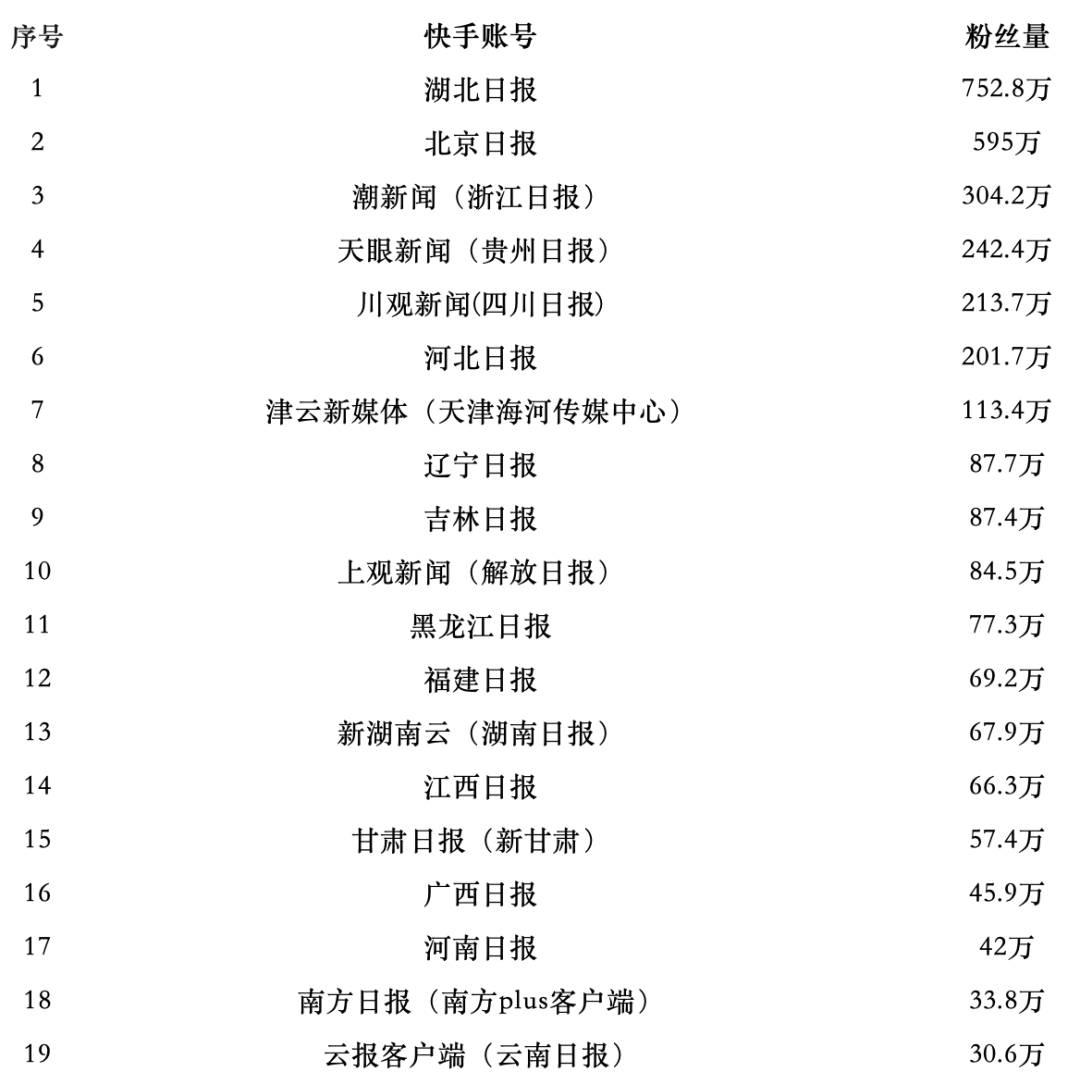 | 序号 | 快手账号 | 粉丝量 |
|---|---|---|
| 1 | 湖北日报 | 752.8万 |
| 2 | 北京日报 | 595万 |
| 3 | 潮新闻（浙江日报） | 304.2万 |
| 4 | 天眼新闻（贵州日报） | 242.4万 |
| 5 | 川观新闻(四川日报) | 213.7万 |
| 6 | 河北日报 | 201.7万 |
| 7 | 津云新媒体（天津海河传媒中心） | 113.4万 |
| 8 | 辽宁日报 | 87.7万 |
| 9 | 吉林日报 | 87.4万 |
| 10 | 上观新闻（解放日报） | 84.5万 |
| 11 | 黑龙江日报 | 77.3万 |
| 12 | 福建日报 | 69.2万 |
| 13 | 新湖南云（湖南日报） | 67.9万 |
| 14 | 江西日报 | 66.3万 |
| 15 | 甘肃日报（新甘肃） | 57.4万 |
| 16 | 广西日报 | 45.9万 |
| 17 | 河南日报 | 42万 |
| 18 | 南方日报（南方plus客户端） | 33.8万 |
| 19 | 云报客户端（云南日报） | 30.6万 |